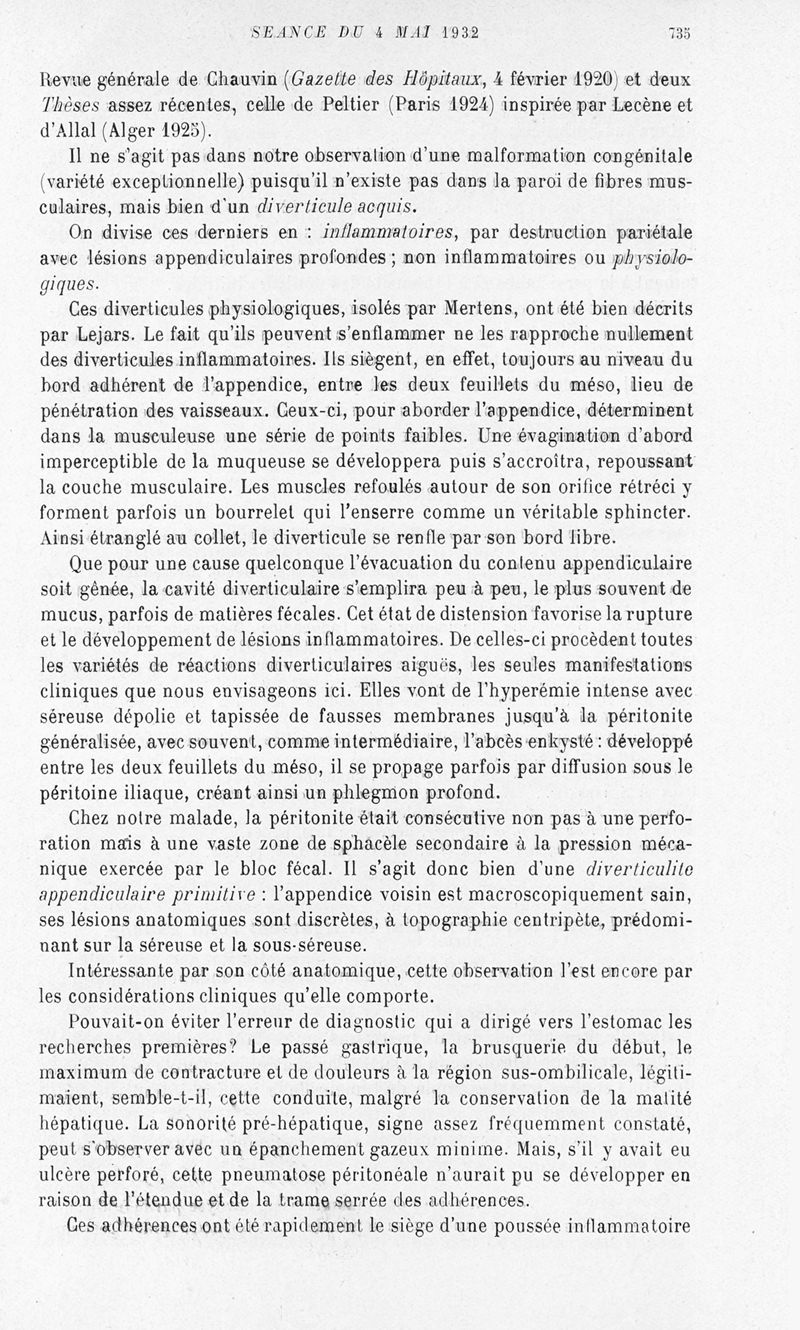 SEANCE DU 4 MAI 1932 735

Revue générale de Chauvin (Gazette des Hôpitaux, 4 février 1920) et deux Thèses assez récentes, celle de Peltier (Paris 1924) inspirée par Lecène et d'Allal (Alger 1925).

Il ne s'agit pas dans notre observation d'une malformation congénitale (variété exceptionnelle) puisqu'il n'existe pas dans la paroi de fibres musculaires, mais bien d'un diverticule acquis.

On divise ces derniers en : inflammatoires, par destruction pariétale avec lésions appendiculaires profondes ; non inflammatoires ou physiologiques.

Ces diverticules physiologiques, isolés par Mertens, ont été bien décrits par Lejars. Le fait qu'ils peuvent s'enflammer ne les rapproche nullement des diverticules inflammatoires. Ils siègent, en effet, toujours au niveau du bord adhérent de l'appendice, entre les deux feuillets du méso, lieu de pénétration des vaisseaux. Ceux-ci, pour aborder l'appendice, déterminent dans la musculeuse une série de points faibles. Une évagination d'abord imperceptible de la muqueuse se développera puis s'accroîtra, repoussant la couche musculaire. Les muscles refoulés autour de son orifice rétréci y forment parfois un bourrelet qui l'enserre comme un véritable sphincter. Ainsi étranglé au collet, le diverticule se renfle par son bord libre.

Que pour une cause quelconque l'évacuation du contenu appendiculaire soit gênée, la cavité diverticulaire s'emplira peu à peu, le plus souvent de mucus, parfois de matières fécales. Cet état de distension favorise la rupture et le développement de lésions inflammatoires. De celles-ci procèdent toutes les variétés de réactions diverticulaires aiguës, les seules manifestations cliniques que nous envisageons ici. Elles vont de l'hyperémie intense avec séreuse dépolie et tapissée de fausses membranes jusqu'à la péritonite généralisée, avec souvent, comme intermédiaire, l'abcès enkysté : développé entre les deux feuillets du méso, il se propage parfois par diffusion sous le péritoine iliaque, créant ainsi un phlegmon profond.

Chez notre malade, la péritonite était consécutive non pas à une perforation mais à une vaste zone de sphacèle secondaire à la pression mécanique exercée par le bloc fécal. Il s'agit donc bien d'une diverticulite appendiculaire primitive : l'appendice voisin est macroscopiquement sain, ses lésions anatomiques sont discrètes, à topographie centripète, prédominant sur la séreuse et la sous-séreuse.

Intéressante par son côté anatomique, cette observation l'est encore par les considérations cliniques qu'elle comporte.

Pouvait-on éviter l'erreur de diagnostic qui a dirigé vers l'estomac les recherches premières? Le passé gastrique, la brusquerie du début, le maximum de contracture et de douleurs à la région sus-ombilicale, légitimaient, semble-t-il, cette conduite, malgré la conservation de la matité hépatique. La sonorité pré-hépatique, signe assez fréquemment constaté, peut s'observer avec un épanchement gazeux minime. Mais, s'il y avait eu ulcère perforé, cette pneumatose péritonéale n'aurait pu se développer en raison de l'étendue et de la trame serrée des adhérences.

Ces adhérences ont été rapidement le siège d'une poussée inflammatoire